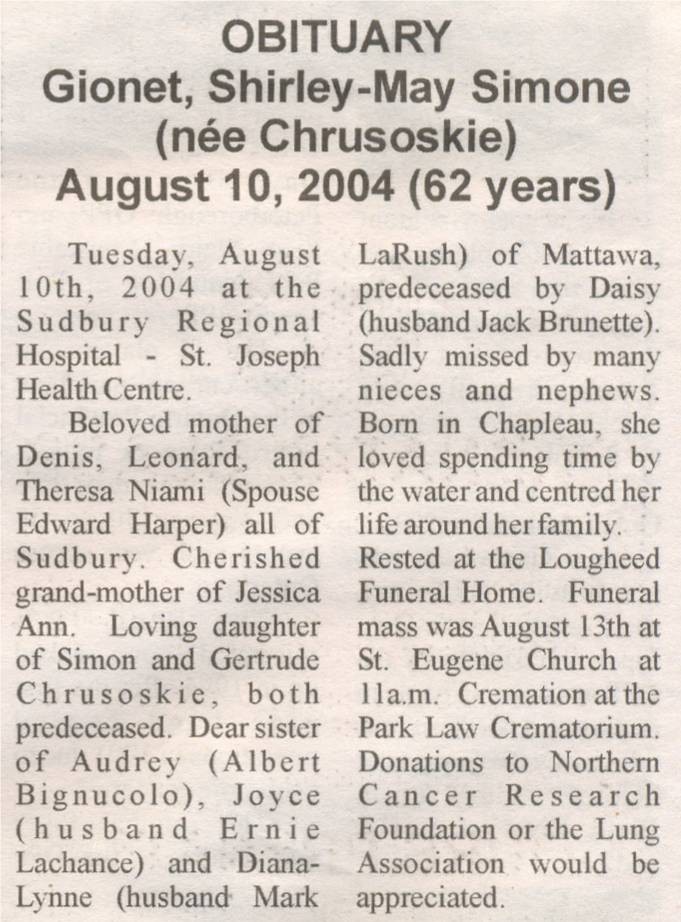 OBITUARY
Gionet, Shirley-May Simone (née Chrusoskie)
August 10, 2004 (62 years)

Tuesday, August 10th, 2004 at the Sudbury Regional Hospital - St. Joseph Health Centre.

Beloved mother of Denis, Leonard, and Theresa Niami (Spouse Edward Harper) all of Sudbury. Cherished grand-mother of Jessica Ann. Loving daughter of Simon and Gertrude Chrusoskie, both predeceased. Dear sister of Audrey (Albert Bignucolo), Joyce (husband Ernie Lachance) and Diana-Lynne (husband Mark LaRush) of Mattawa, predeceased by Daisy (husband Jack Brunette). Sadly missed by many nieces and nephews. Born in Chapleau, she loved spending time by the water and centred her life around her family. Rested at the Lougheed Funeral Home. Funeral mass was August 13th at St. Eugene Church at 11a.m. Cremation at the Park Law Crematorium. Donations to Northern Cancer Research Foundation or the Lung Association would be appreciated.